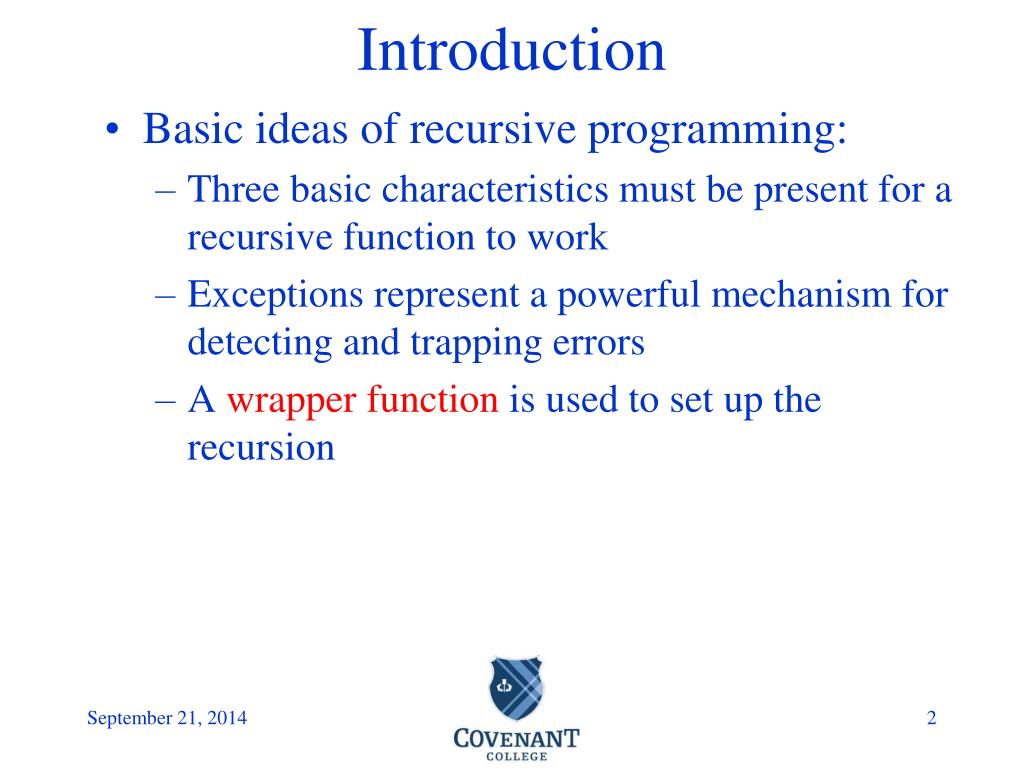 Introduction

• Basic ideas of recursive programming:
– Three basic characteristics must be present for a recursive function to work
– Exceptions represent a powerful mechanism for detecting and trapping errors
– A wrapper function is used to set up the recursion

September 21, 2014

COVENANT
COLLEGE

2